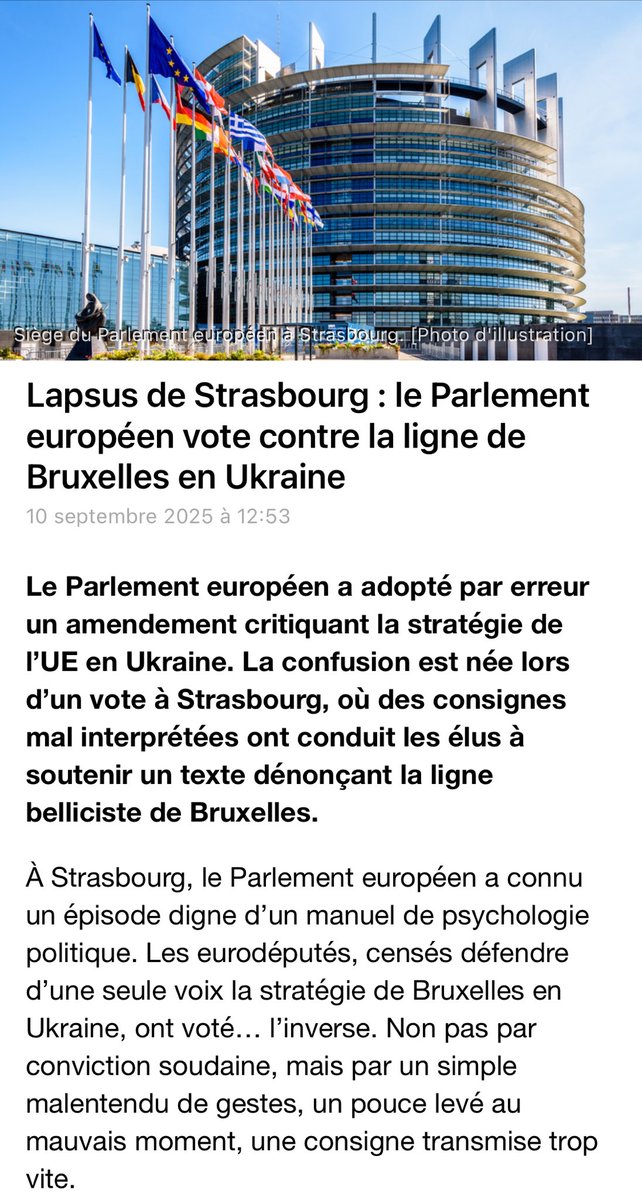 Siège du Parlement européen à Strasbourg. [Photo d'illustration]

Lapsus de Strasbourg : le Parlement européen vote contre la ligne de Bruxelles en Ukraine

10 septembre 2025 à 12:53

Le Parlement européen a adopté par erreur un amendement critiquant la stratégie de l'UE en Ukraine. La confusion est née lors d'un vote à Strasbourg, où des consignes mal interprétées ont conduit les élus à soutenir un texte dénonçant la ligne belliciste de Bruxelles.

À Strasbourg, le Parlement européen a connu un épisode digne d'un manuel de psychologie politique. Les eurodéputés, censés défendre d'une seule voix la stratégie de Bruxelles en Ukraine, ont voté… l'inverse. Non pas par conviction soudaine, mais par un simple malentendu de gestes, un pouce levé au mauvais moment, une consigne transmise trop vite.